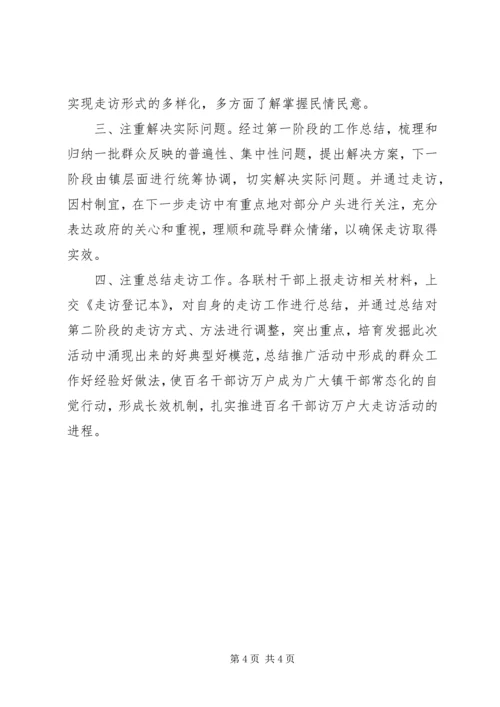 实现走访形式的多样化，多方面了解掌握民情民意。

三、注重解决实际问题。经过第一阶段的工作总结，梳理和归纳一批群众反映的普遍性、集中性问题，提出解决方案，下一阶段由镇层面进行统筹协调，切实解决实际问题。并通过走访，因村制宜，在下一步走访中有重点地对部分户头进行关注，充分表达政府的关心和重视，理顺和疏导群众情绪，以确保走访取得实效。

四、注重总结走访工作。各联村干部上报走访相关材料，上交《走访登记本》，对自身的走访工作进行总结，并通过总结对第二阶段的走访方式、方法进行调整，突出重点，培育发掘此次活动中涌现出来的好典型好模范，总结推广活动中形成的群众工作好经验好做法，使百名干部访万户成为广大镇干部常态化的自觉行动，形成长效机制，扎实推进百名干部访万户大走访活动的进程。

第 4 页 共 4 页